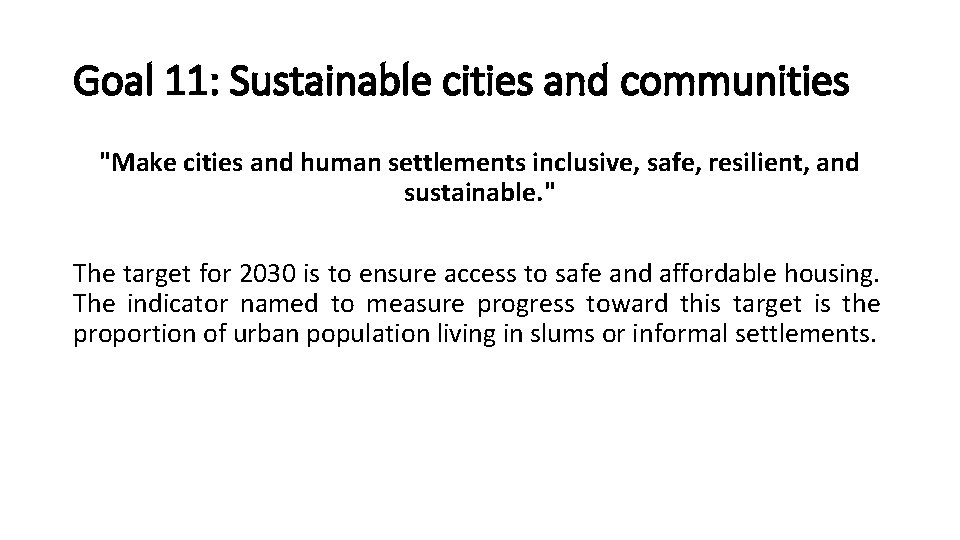 Goal 11: Sustainable cities and communities

"Make cities and human settlements inclusive, safe, resilient, and sustainable."

The target for 2030 is to ensure access to safe and affordable housing. The indicator named to measure progress toward this target is the proportion of urban population living in slums or informal settlements.